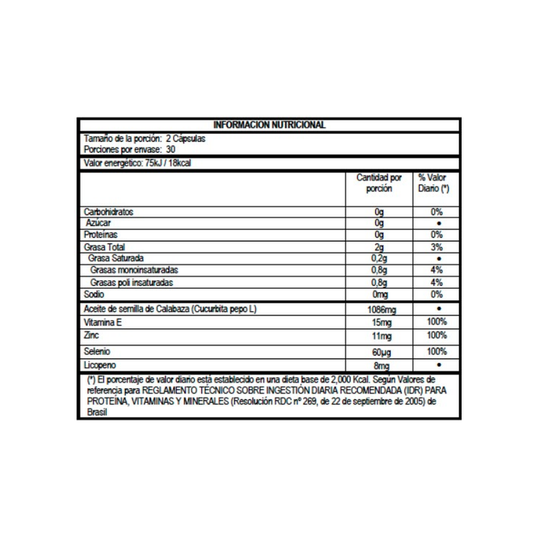 INFORMACION NUTRICIONAL

Tamaño de la porción: 2 Cápsulas
Porciones por envase: 30

Valor energético: 75kJ / 18kcal

|  | Cantidad por porción | % Valor Diario (*) |
|---|---|---|
| Carbohidratos | 0g | 0% |
| Azúcar | 0g | • |
| Proteínas | 0g | 0% |
| Grasa Total | 2g | 3% |
| Grasa Saturada | 0,2g | • |
| Grasas monoinsaturadas | 0,8g | 4% |
| Grasas poli insaturadas | 0,8g | 4% |
| Sodio | 0mg | 0% |
| Aceite de semilla de Calabaza (Cucurbita pepo L) | 1086mg | • |
| Vitamina E | 15mg | 100% |
| Zinc | 11mg | 100% |
| Selenio | 60µg | 100% |
| Licopeno | 8mg | • |

(*) El porcentaje de valor diario está establecido en una dieta base de 2,000 Kcal. Según Valores de referencia para REGLAMENTO TÉCNICO SOBRE INGESTIÓN DIARIA RECOMENDADA (IDR) PARA PROTEÍNA, VITAMINAS Y MINERALES (Resolución RDC nº 269, de 22 de septiembre de 2005) de Brasil